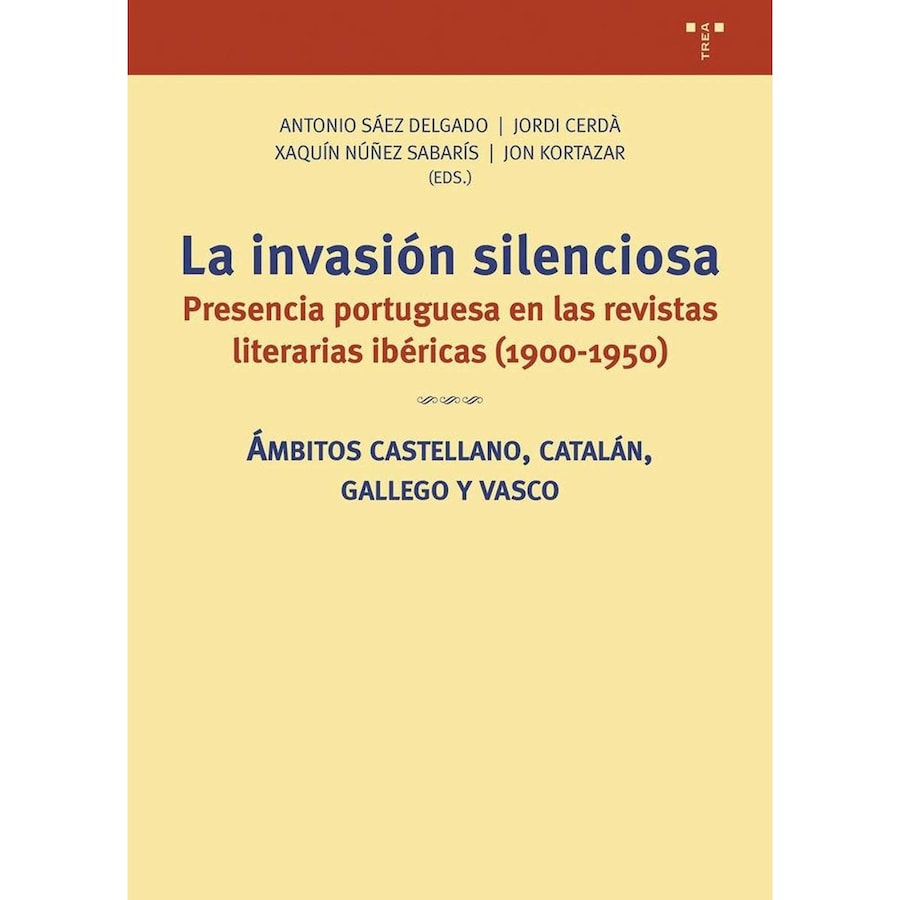 TREA

ANTONIO SÁEZ DELGADO | JORDI CERDÀ
XAQUÍN NÚÑEZ SABARÍS | JON KORTAZAR
(EDS.)

La invasión silenciosa
Presencia portuguesa en las revistas literarias ibéricas (1900-1950)

ÁMBITOS CASTELLANO, CATALÁN,
GALLEGO Y VASCO